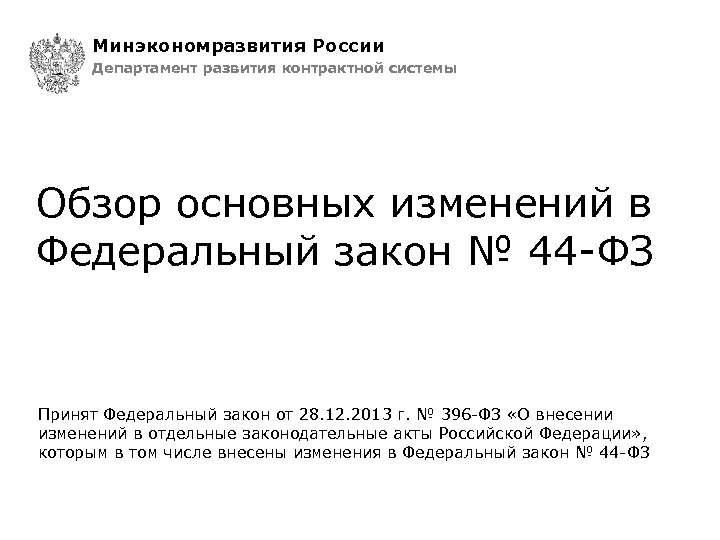 Минэкономразвития России
Департамент развития контрактной системы

Обзор основных изменений в Федеральный закон № 44-ФЗ

Принят Федеральный закон от 28.12.2013 г. № 396-ФЗ «О внесении изменений в отдельные законодательные акты Российской Федерации», которым в том числе внесены изменения в Федеральный закон № 44-ФЗ